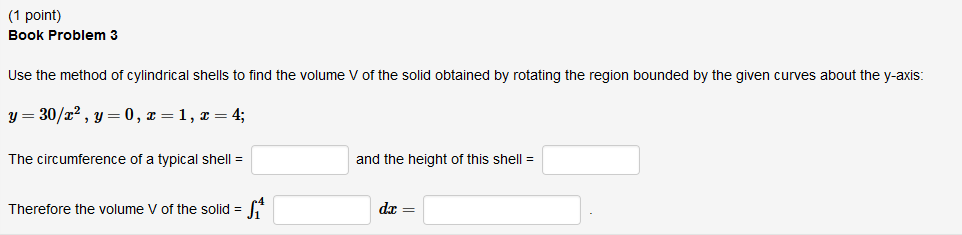 (1 point)
Book Problem 3

Use the method of cylindrical shells to find the volume V of the solid obtained by rotating the region bounded by the given curves about the y-axis:

$y = 30/x^2$ , $y = 0$ , $x = 1$ , $x = 4$;

The circumference of a typical shell = and the height of this shell =

Therefore the volume V of the solid = $\int_1^4$ $dx =$ .